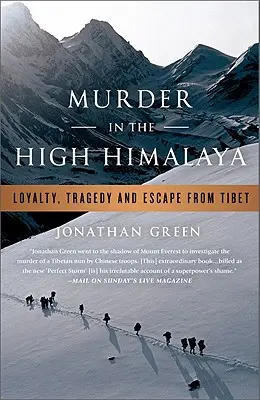 MURDER
IN THE
HIGH HIMALAYA

LOYALTY, TRAGEDY AND ESCAPE FROM TIBET

JONATHAN GREEN

"Jonathan Green went to the shadow of Mount Everest to investigate the murder of a Tibetan nun by Chinese troops. [This] extraordinary book...billed as the new 'Perfect Storm' [is] his irrefutable account of a superpower's shame."
—MAIL ON SUNDAY'S LIVE MAGAZINE